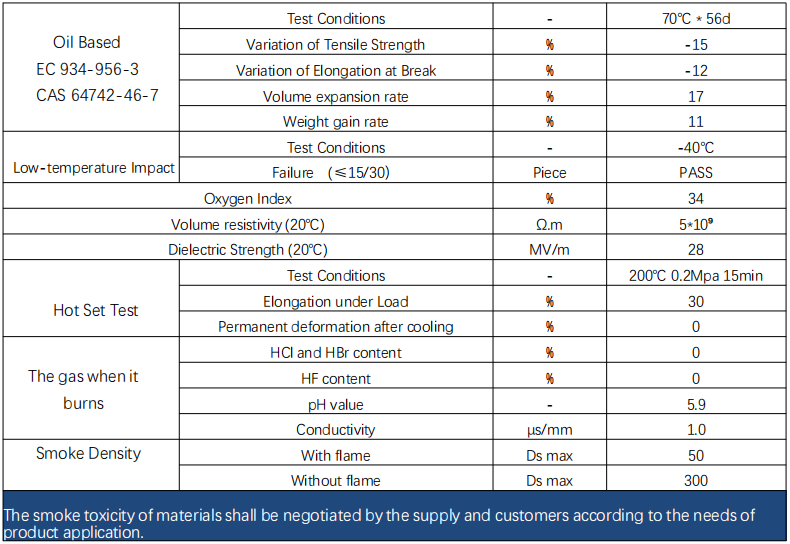 | Oil Based EC 934-956-3 CAS 64742-46-7 | Test Conditions | - | 70℃ * 56d |
|---|---|---|---|
| | Variation of Tensile Strength | % | -15 |
| | Variation of Elongation at Break | % | -12 |
| | Volume expansion rate | % | 17 |
| | Weight gain rate | % | 11 |
| Low-temperature Impact | Test Conditions | - | -40℃ |
| | Failure (≤15/30) | Piece | PASS |
| Oxygen Index | | % | 34 |
| Volume resistivity (20℃) | | Ω.m | $5*10^9$ |
| Dielectric Strength (20℃) | | MV/m | 28 |
| Hot Set Test | Test Conditions | - | 200℃ 0.2Mpa 15min |
| | Elongation under Load | % | 30 |
| | Permanent deformation after cooling | % | 0 |
| The gas when it burns | HCl and HBr content | % | 0 |
| | HF content | % | 0 |
| | pH value | - | 5.9 |
| | Conductivity | μs/mm | 1.0 |
| Smoke Density | With flame | Ds max | 50 |
| | Without flame | Ds max | 300 |

The smoke toxicity of materials shall be negotiated by the supply and customers according to the needs of product application.